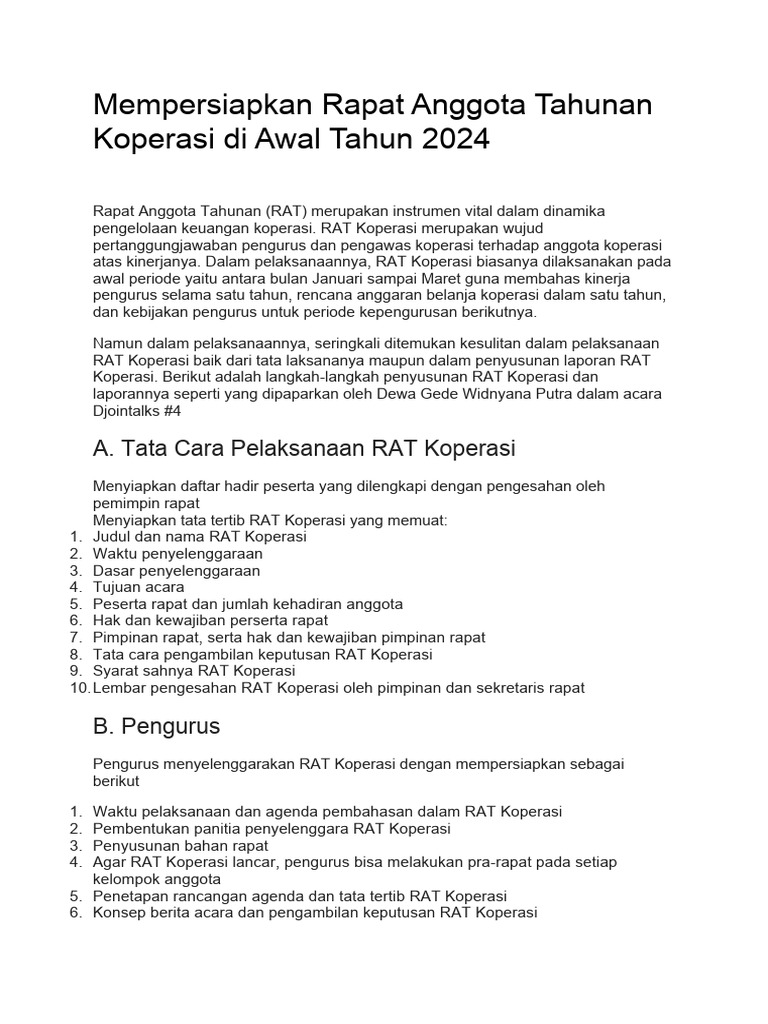 Mempersiapkan Rapat Anggota Tahunan Koperasi di Awal Tahun 2024

Rapat Anggota Tahunan (RAT) merupakan instrumen vital dalam dinamika pengelolaan keuangan koperasi. RAT Koperasi merupakan wujud pertanggungjawaban pengurus dan pengawas koperasi terhadap anggota koperasi atas kinerjanya. Dalam pelaksanaannya, RAT Koperasi biasanya dilaksanakan pada awal periode yaitu antara bulan Januari sampai Maret guna membahas kinerja pengurus selama satu tahun, rencana anggaran belanja koperasi dalam satu tahun, dan kebijakan pengurus untuk periode kepengurusan berikutnya.

Namun dalam pelaksanaannya, seringkali ditemukan kesulitan dalam pelaksanaan RAT Koperasi baik dari tata laksananya maupun dalam penyusunan laporan RAT Koperasi. Berikut adalah langkah-langkah penyusunan RAT Koperasi dan laporannya seperti yang dipaparkan oleh Dewa Gede Widnyana Putra dalam acara Djointalks #4

A. Tata Cara Pelaksanaan RAT Koperasi

Menyiapkan daftar hadir peserta yang dilengkapi dengan pengesahan oleh pemimpin rapat
Menyiapkan tata tertib RAT Koperasi yang memuat:
1. Judul dan nama RAT Koperasi
2. Waktu penyelenggaraan
3. Dasar penyelenggaraan
4. Tujuan acara
5. Peserta rapat dan jumlah kehadiran anggota
6. Hak dan kewajiban perserta rapat
7. Pimpinan rapat, serta hak dan kewajiban pimpinan rapat
8. Tata cara pengambilan keputusan RAT Koperasi
9. Syarat sahnya RAT Koperasi
10. Lembar pengesahan RAT Koperasi oleh pimpinan dan sekretaris rapat

B. Pengurus

Pengurus menyelenggarakan RAT Koperasi dengan mempersiapkan sebagai berikut

1. Waktu pelaksanaan dan agenda pembahasan dalam RAT Koperasi
2. Pembentukan panitia penyelenggara RAT Koperasi
3. Penyusunan bahan rapat
4. Agar RAT Koperasi lancar, pengurus bisa melakukan pra-rapat pada setiap kelompok anggota
5. Penetapan rancangan agenda dan tata tertib RAT Koperasi
6. Konsep berita acara dan pengambilan keputusan RAT Koperasi